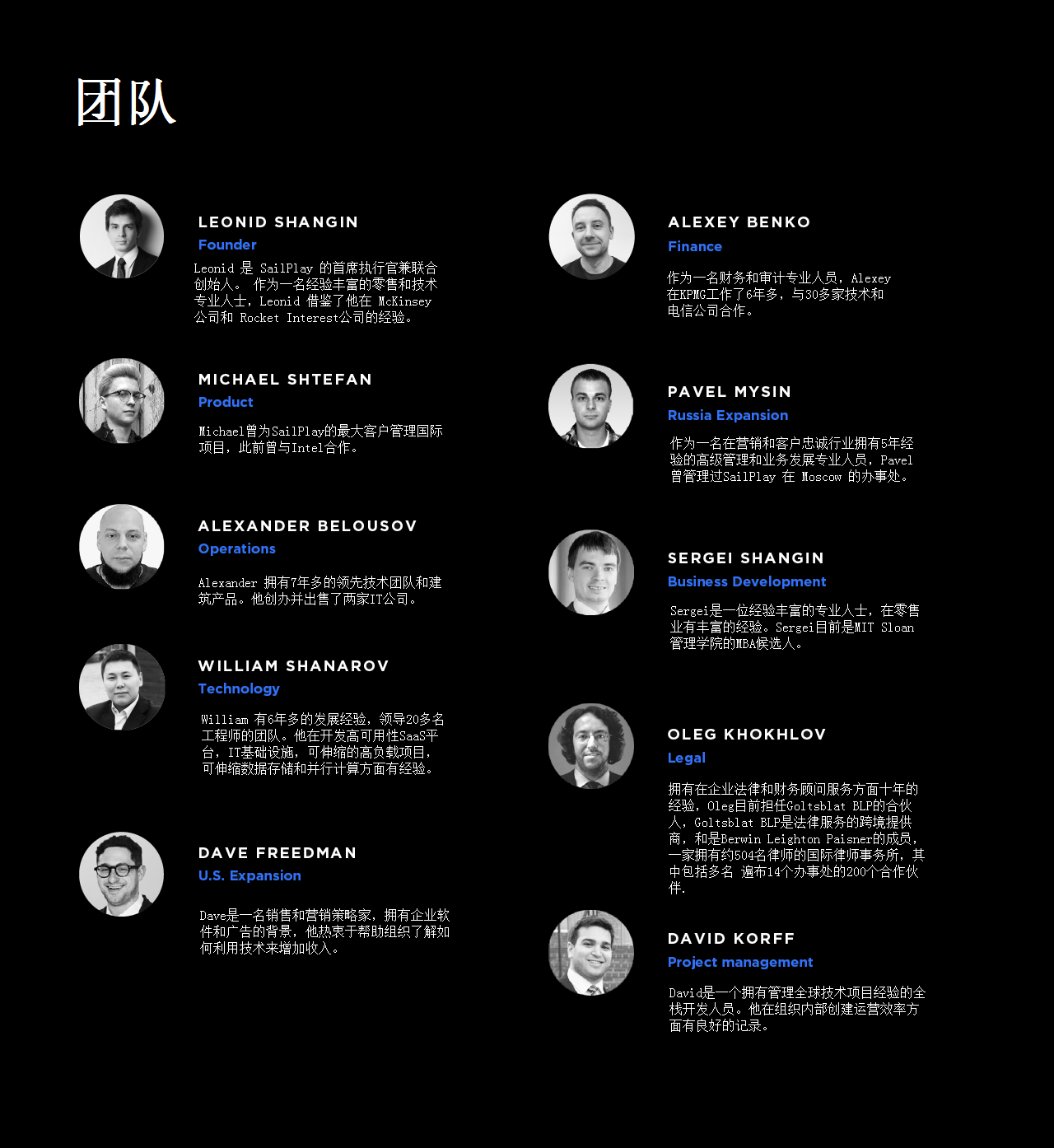 团队

LEONID SHANGIN
Founder
Leonid 是 SailPlay 的首席执行官兼联合创始人。 作为一名经验丰富的零售和技术专业人士，Leonid 借鉴了他在 McKinsey 公司和 Rocket Interest公司的经验。

MICHAEL SHTEFAN
Product
Michael曾为SailPlay的最大客户管理国际项目，此前曾与Intel合作。

ALEXANDER BELOUSOV
Operations
Alexander 拥有7年多的领先技术团队和建筑产品。他创办并出售了两家IT公司。

WILLIAM SHANAROV
Technology
William 有6年多的发展经验，领导20多名工程师的团队。他在开发高可用性SaaS平台，IT基础设施，可伸缩的高负载项目，可伸缩数据存储和并行计算方面有经验。

DAVE FREEDMAN
U.S. Expansion
Dave是一名销售和营销策略家，拥有企业软件和广告的背景，他热衷于帮助组织了解如何利用技术来增加收入。

ALEXEY BENKO
Finance
作为一名财务和审计专业人员，Alexey 在KPMG工作了6年多，与30多家技术和电信公司合作。

PAVEL MYSIN
Russia Expansion
作为一名在营销和客户忠诚行业拥有5年经验的高级管理和业务发展专业人员，Pavel 曾管理过SailPlay 在 Moscow 的办事处。

SERGEI SHANGIN
Business Development
Sergei是一位经验丰富的专业人士，在零售业有丰富的经验。Sergei目前是MIT Sloan 管理学院的MBA候选人。

OLEG KHOKHLOV
Legal
拥有在企业法律和财务顾问服务方面十年的经验，Oleg目前担任Goltsblat BLP的合伙人，Goltsblat BLP是法律服务的跨境提供商，和是Berwin Leighton Paisner的成员，一家拥有约504名律师的国际律师事务所，其中包括多名 遍布14个办事处的200个合作伙伴.

DAVID KORFF
Project management
David是一个拥有管理全球技术项目经验的全栈开发人员。他在组织内部创建运营效率方面有良好的记录。